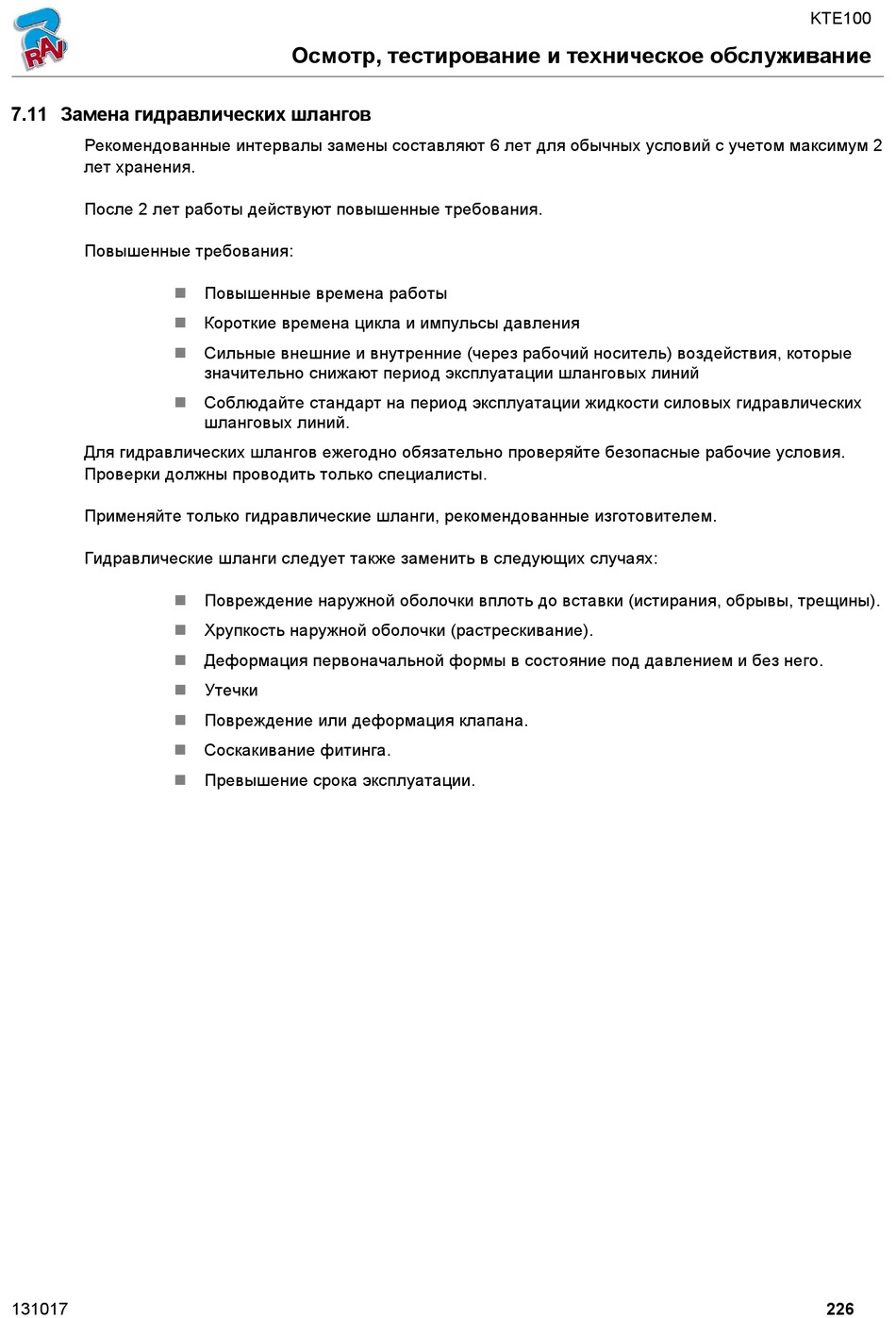 RAV

KTE100

Осмотр, тестирование и техническое обслуживание

7.11 Замена гидравлических шлангов

Рекомендованные интервалы замены составляют 6 лет для обычных условий с учетом максимум 2 лет хранения.

После 2 лет работы действуют повышенные требования.

Повышенные требования:

- Повышенные времена работы
- Короткие времена цикла и импульсы давления
- Сильные внешние и внутренние (через рабочий носитель) воздействия, которые значительно снижают период эксплуатации шланговых линий
- Соблюдайте стандарт на период эксплуатации жидкости силовых гидравлических шланговых линий.

Для гидравлических шлангов ежегодно обязательно проверяйте безопасные рабочие условия. Проверки должны проводить только специалисты.

Применяйте только гидравлические шланги, рекомендованные изготовителем.

Гидравлические шланги следует также заменить в следующих случаях:

- Повреждение наружной оболочки вплоть до вставки (истирания, обрывы, трещины).
- Хрупкость наружной оболочки (растрескивание).
- Деформация первоначальной формы в состояние под давлением и без него.
- Утечки
- Повреждение или деформация клапана.
- Соскакивание фитинга.
- Превышение срока эксплуатации.

131017

226